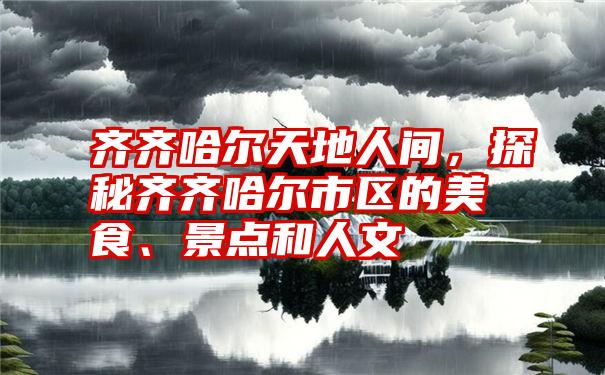 齐齐哈尔天地人间，探秘齐齐哈尔市区的美食、景点和人文